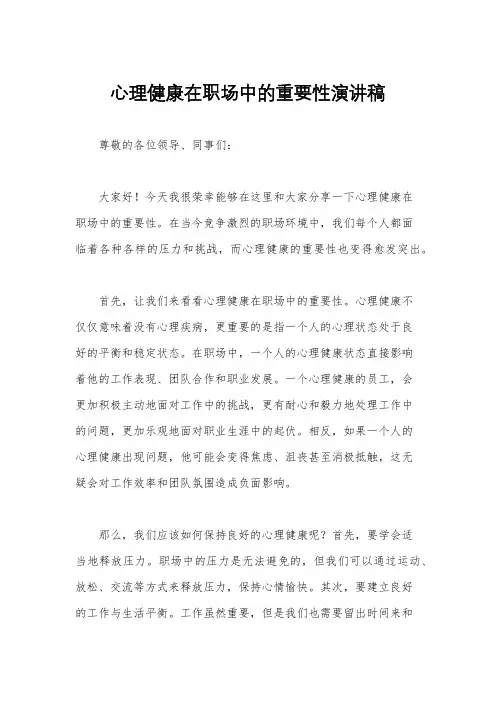 心理健康在职场中的重要性演讲稿

尊敬的各位领导、同事们：

大家好！今天我很荣幸能够在这里和大家分享一下心理健康在职场中的重要性。在当今竞争激烈的职场环境中，我们每个人都面临着各种各样的压力和挑战，而心理健康的重要性也变得愈发突出。

首先，让我们来看看心理健康在职场中的重要性。心理健康不仅仅意味着没有心理疾病，更重要的是指一个人的心理状态处于良好的平衡和稳定状态。在职场中，一个人的心理健康状态直接影响着他的工作表现、团队合作和职业发展。一个心理健康的员工，会更加积极主动地面对工作中的挑战，更有耐心和毅力地处理工作中的问题，更加乐观地面对职业生涯中的起伏。相反，如果一个人的心理健康出现问题，他可能会变得焦虑、沮丧甚至消极抵触，这无疑会对工作效率和团队氛围造成负面影响。

那么，我们应该如何保持良好的心理健康呢？首先，要学会适当地释放压力。职场中的压力是无法避免的，但我们可以通过运动、放松、交流等方式来释放压力，保持心情愉快。其次，要建立良好的工作与生活平衡。工作虽然重要，但是我们也需要留出时间来和